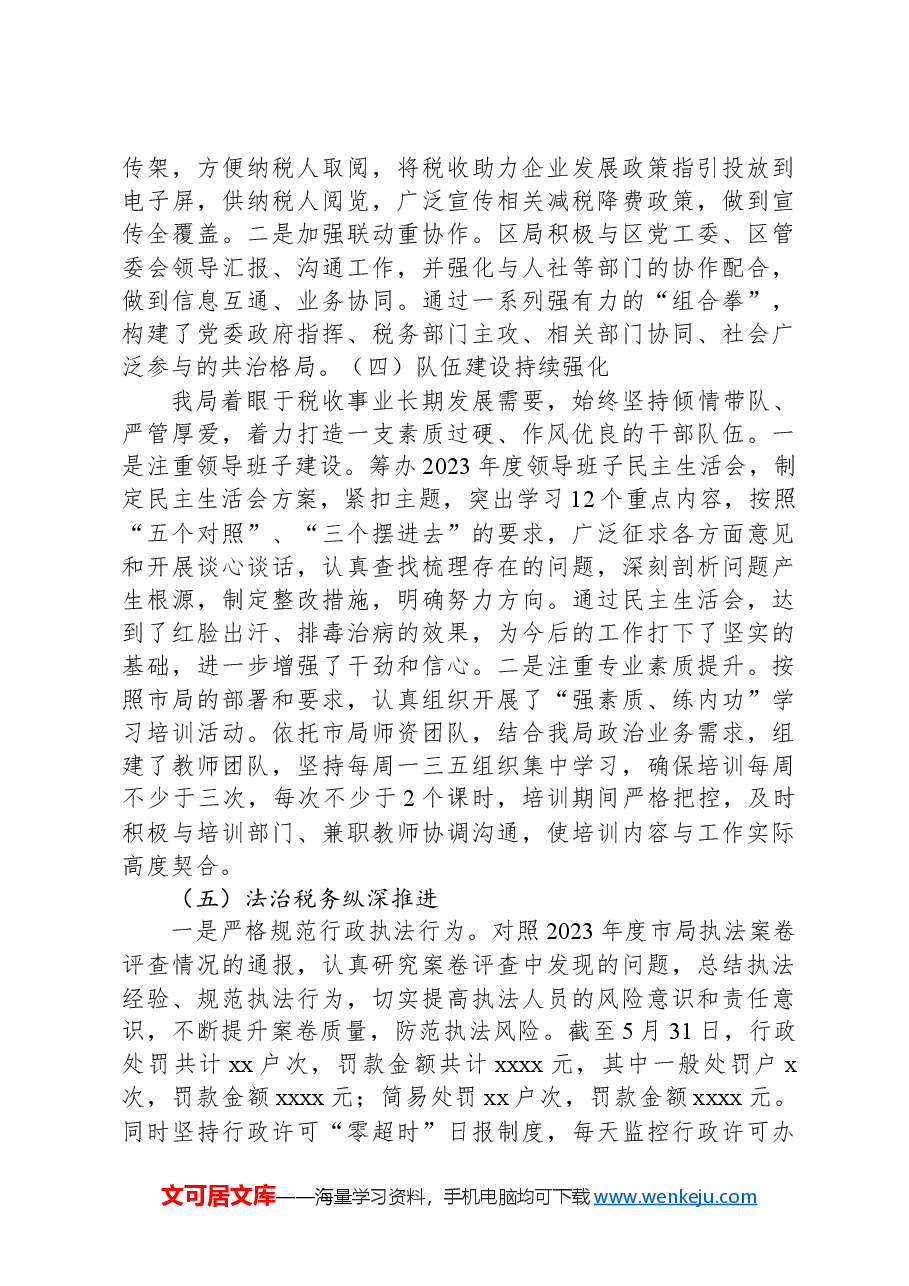 传架，方便纳税人取阅，将税收助力企业发展政策指引投放到电子屏，供纳税人阅览，广泛宣传相关减税降费政策，做到宣传全覆盖。二是加强联动重协作。区局积极与区党工委、区管委会领导汇报、沟通工作，并强化与人社等部门的协作配合，做到信息互通、业务协同。通过一系列强有力的“组合拳”，构建了党委政府指挥、税务部门主攻、相关部门协同、社会广泛参与的共治格局。（四）队伍建设持续强化

我局着眼于税收事业长期发展需要，始终坚持倾情带队、严管厚爱，着力打造一支素质过硬、作风优良的干部队伍。一是注重领导班子建设。筹办2023年度领导班子民主生活会，制定民主生活会方案，紧扣主题，突出学习12个重点内容，按照“五个对照”、“三个摆进去”的要求，广泛征求各方面意见和开展谈心谈话，认真查找梳理存在的问题，深刻剖析问题产生根源，制定整改措施，明确努力方向。通过民主生活会，达到了红脸出汗、排毒治病的效果，为今后的工作打下了坚实的基础，进一步增强了干劲和信心。二是注重专业素质提升。按照市局的部署和要求，认真组织开展了“强素质、练内功”学习培训活动。依托市局师资团队，结合我局政治业务需求，组建了教师团队，坚持每周一三五组织集中学习，确保培训每周不少于三次，每次不少于2个课时，培训期间严格把控，及时积极与培训部门、兼职教师协调沟通，使培训内容与工作实际高度契合。

（五）法治税务纵深推进

一是严格规范行政执法行为。对照2023年度市局执法案卷评查情况的通报，认真研究案卷评查中发现的问题，总结执法经验、规范执法行为，切实提高执法人员的风险意识和责任意识，不断提升案卷质量，防范执法风险。截至5月31日，行政处罚共计xx户次，罚款金额共计xxxx元，其中一般处罚户x次，罚款金额xxxx元；简易处罚xx户次，罚款金额xxxx元。同时坚持行政许可“零超时”日报制度，每天监控行政许可办

文可居文库——海量学习资料，手机电脑均可下载www.wenkeju.com